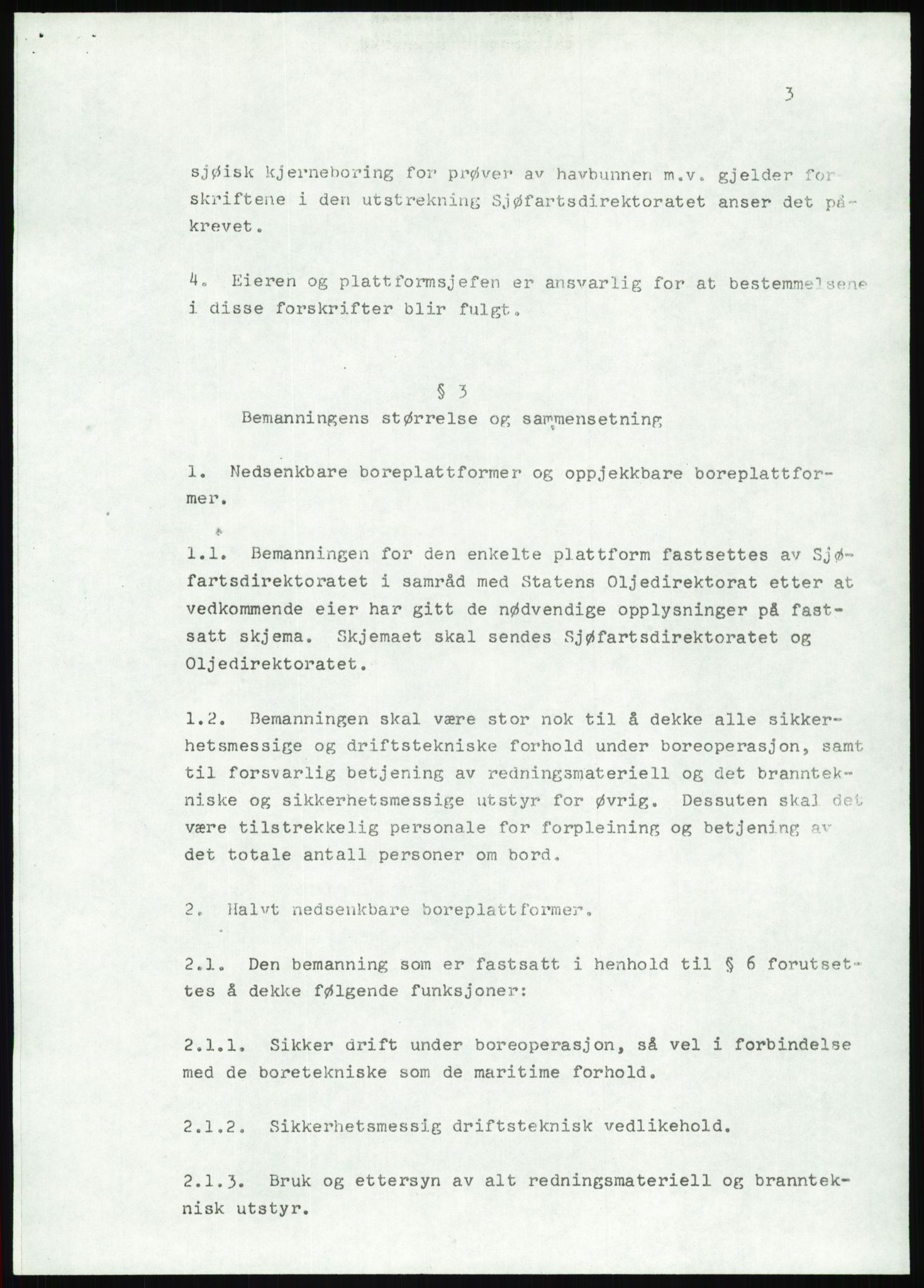 3

sjøisk kjerneboring for prøver av havbunnen m.v. gjelder forskriftene i den utstrekning Sjøfartsdirektoratet anser det påkrevet.

4. Eieren og plattformsjefen er ansvarlig for at bestemmelsene i disse forskrifter blir fulgt.

§ 3
Bemanningens størrelse og sammensetning

1. Nedsenkbare boreplattformer og oppjekkbare boreplattformer.

1.1. Bemanningen for den enkelte plattform fastsettes av Sjøfartsdirektoratet i samråd med Statens Oljedirektorat etter at vedkommende eier har gitt de nødvendige opplysninger på fastsatt skjema. Skjemaet skal sendes Sjøfartsdirektoratet og Oljedirektoratet.

1.2. Bemanningen skal være stor nok til å dekke alle sikkerhetsmessige og driftstekniske forhold under boreoperasjon, samt til forsvarlig betjening av redningsmateriell og det branntekniske og sikkerhetsmessige utstyr for øvrig. Dessuten skal det være tilstrekkelig personale for forpleining og betjening av det totale antall personer om bord.

2. Halvt nedsenkbare boreplattformer.

2.1. Den bemanning som er fastsatt i henhold til § 6 forutsettes å dekke følgende funksjoner:

2.1.1. Sikker drift under boreoperasjon, så vel i forbindelse med de boretekniske som de maritime forhold.

2.1.2. Sikkerhetsmessig driftsteknisk vedlikehold.

2.1.3. Bruk og ettersyn av alt redningsmateriell og brannteknisk utstyr.